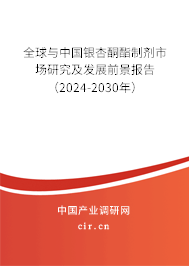 全球与中国银杏酮酯制剂市场研究及发展前景报告（2024-2030年）

中国产业调研网

cir.cn